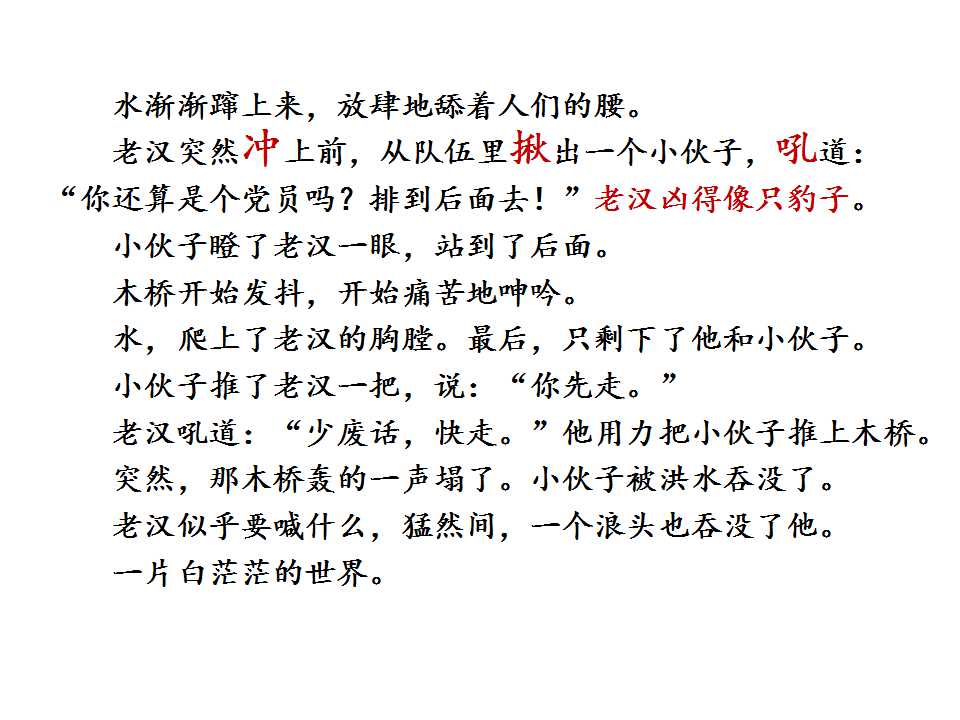 水渐渐蹿上来，放肆地舔着人们的腰。

老汉突然冲上前，从队伍里揪出一个小伙子，吼道：“你还算是个党员吗？排到后面去！”老汉凶得像只豹子。

小伙子瞪了老汉一眼，站到了后面。

木桥开始发抖，开始痛苦地呻吟。

水，爬上了老汉的胸膛。最后，只剩下了他和小伙子。

小伙子推了老汉一把，说：“你先走。”

老汉吼道：“少废话，快走。”他用力把小伙子推上木桥。

突然，那木桥轰的一声塌了。小伙子被洪水吞没了。

老汉似乎要喊什么，猛然间，一个浪头也吞没了他。

一片白茫茫的世界。